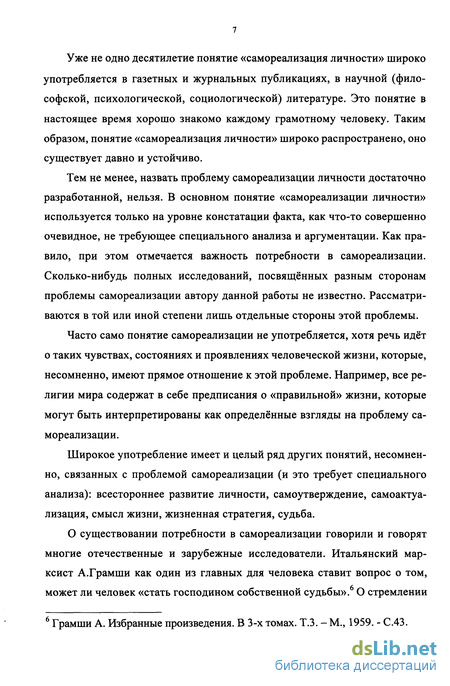 7

Уже не одно десятилетие понятие «самореализация личности» широко употребляется в газетных и журнальных публикациях, в научной (философской, психологической, социологической) литературе. Это понятие в настоящее время хорошо знакомо каждому грамотному человеку. Таким образом, понятие «самореализация личности» широко распространено, оно существует давно и устойчиво.

Тем не менее, назвать проблему самореализации личности достаточно разработанной, нельзя. В основном понятие «самореализации личности» используется только на уровне констатации факта, как что-то совершенно очевидное, не требующее специального анализа и аргументации. Как правило, при этом отмечается важность потребности в самореализации. Сколько-нибудь полных исследований, посвящённых разным сторонам проблемы самореализации автору данной работы не известно. Рассматриваются в той или иной степени лишь отдельные стороны этой проблемы.

Часто само понятие самореализации не употребляется, хотя речь идёт о таких чувствах, состояниях и проявлениях человеческой жизни, которые, несомненно, имеют прямое отношение к этой проблеме. Например, все религии мира содержат в себе предписания о «правильной» жизни, которые могут быть интерпретированы как определённые взгляды на проблему самореализации.

Широкое употребление имеет и целый ряд других понятий, несомненно, связанных с проблемой самореализации (и это требует специального анализа): всестороннее развитие личности, самоутверждение, самоактуализация, смысл жизни, жизненная стратегия, судьба.

О существовании потребности в самореализации говорили и говорят многие отечественные и зарубежные исследователи. Итальянский марксист А.Грамши как один из главных для человека ставит вопрос о том, может ли человек «стать господином собственной судьбы».$^6$ О стремлении

$^6$ Грамши А. Избранные произведения. В 3-х томах. Т.3. – М., 1959. - С.43.

dsLib.net
библиотека диссертаций